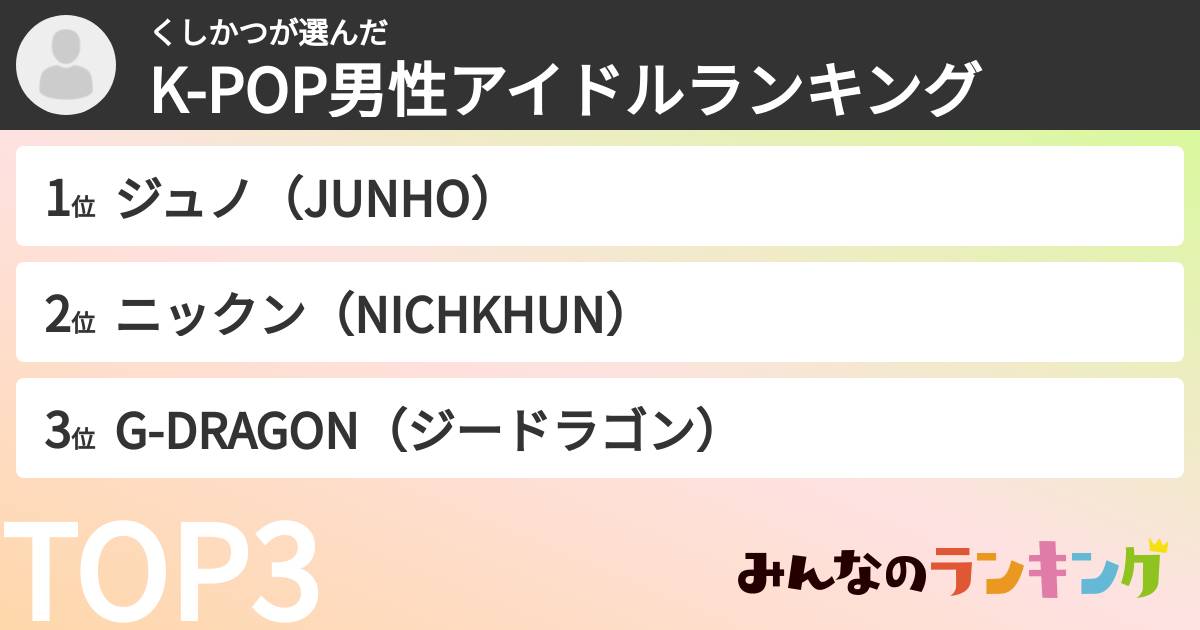 くしかつが選んだ
K-POP男性アイドルランキング

1位 ジュノ（JUNHO）

2位 ニックン（NICHKHUN）

3位 G-DRAGON（ジードラゴン）

TOP3

みんなのランキング